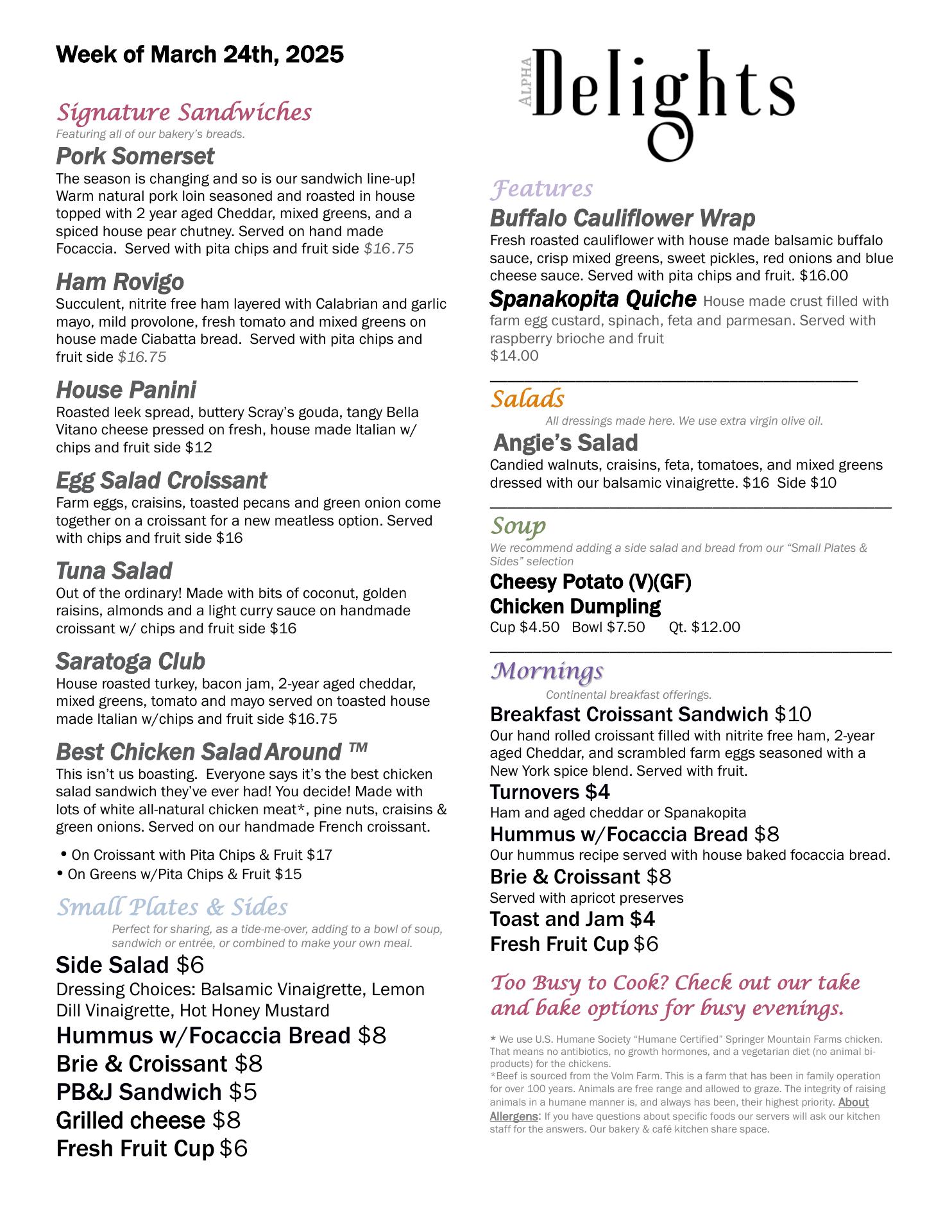 Week of March 24th, 2025

Signature Sandwiches
Featuring all of our bakery's breads.

Pork Somerset
The season is changing and so is our sandwich line-up! Warm natural pork loin seasoned and roasted in house topped with 2 year aged Cheddar, mixed greens, and a spiced house pear chutney. Served on hand made Focaccia. Served with pita chips and fruit side $16.75

Ham Rovigo
Succulent, nitrite free ham layered with Calabrian and garlic mayo, mild provolone, fresh tomato and mixed greens on house made Ciabatta bread. Served with pita chips and fruit side $16.75

House Panini
Roasted leek spread, buttery Scray's gouda, tangy Bella Vitano cheese pressed on fresh, house made Italian w/ chips and fruit side $12

Egg Salad Croissant
Farm eggs, craisins, toasted pecans and green onion come together on a croissant for a new meatless option. Served with chips and fruit side $16

Tuna Salad
Out of the ordinary! Made with bits of coconut, golden raisins, almonds and a light curry sauce on handmade croissant w/ chips and fruit side $16

Saratoga Club
House roasted turkey, bacon jam, 2-year aged cheddar, mixed greens, tomato and mayo served on toasted house made Italian w/chips and fruit side $16.75

Best Chicken Salad Around ™
This isn't us boasting. Everyone says it's the best chicken salad sandwich they've ever had! You decide! Made with lots of white all-natural chicken meat*, pine nuts, craisins & green onions. Served on our handmade French croissant.

• On Croissant with Pita Chips & Fruit $17
• On Greens w/Pita Chips & Fruit $15

Small Plates & Sides
Perfect for sharing, as a tide-me-over, adding to a bowl of soup, sandwich or entrée, or combined to make your own meal.

Side Salad $6
Dressing Choices: Balsamic Vinaigrette, Lemon Dill Vinaigrette, Hot Honey Mustard
Hummus w/Focaccia Bread $8
Brie & Croissant $8
PB&J Sandwich $5
Grilled cheese $8
Fresh Fruit Cup $6

ALPHA Delights

Features
Buffalo Cauliflower Wrap
Fresh roasted cauliflower with house made balsamic buffalo sauce, crisp mixed greens, sweet pickles, red onions and blue cheese sauce. Served with pita chips and fruit. $16.00
Spanakopita Quiche House made crust filled with farm egg custard, spinach, feta and parmesan. Served with raspberry brioche and fruit
$14.00

Salads
All dressings made here. We use extra virgin olive oil.
Angie's Salad
Candied walnuts, craisins, feta, tomatoes, and mixed greens dressed with our balsamic vinaigrette. $16 Side $10

Soup
We recommend adding a side salad and bread from our "Small Plates & Sides" selection
Cheesy Potato (V)(GF)
Chicken Dumpling
Cup $4.50 Bowl $7.50 Qt. $12.00

Mornings
Continental breakfast offerings.
Breakfast Croissant Sandwich $10
Our hand rolled croissant filled with nitrite free ham, 2-year aged Cheddar, and scrambled farm eggs seasoned with a New York spice blend. Served with fruit.
Turnovers $4
Ham and aged cheddar or Spanakopita
Hummus w/Focaccia Bread $8
Our hummus recipe served with house baked focaccia bread.
Brie & Croissant $8
Served with apricot preserves
Toast and Jam $4
Fresh Fruit Cup $6

Too Busy to Cook? Check out our take and bake options for busy evenings.

* We use U.S. Humane Society "Humane Certified" Springer Mountain Farms chicken. That means no antibiotics, no growth hormones, and a vegetarian diet (no animal bi-products) for the chickens.
*Beef is sourced from the Volm Farm. This is a farm that has been in family operation for over 100 years. Animals are free range and allowed to graze. The integrity of raising animals in a humane manner is, and always has been, their highest priority. About Allergens: If you have questions about specific foods our servers will ask our kitchen staff for the answers. Our bakery & café kitchen share space.